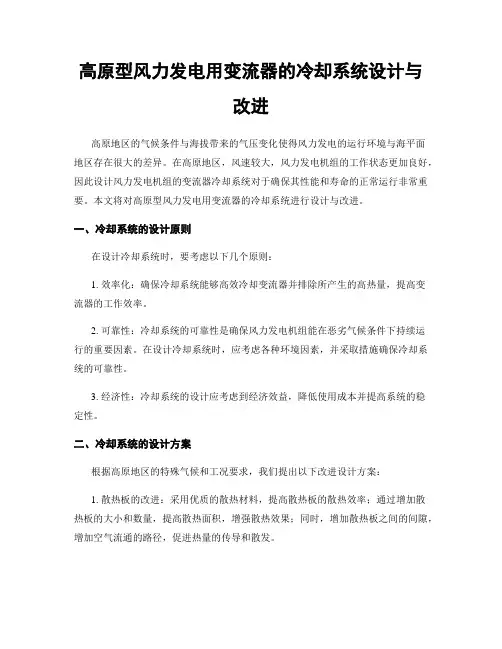 高原型风力发电用变流器的冷却系统设计与改进

高原地区的气候条件与海拔带来的气压变化使得风力发电的运行环境与海平面地区存在很大的差异。在高原地区，风速较大，风力发电机组的工作状态更加良好，因此设计风力发电机组的变流器冷却系统对于确保其性能和寿命的正常运行非常重要。本文将对高原型风力发电用变流器的冷却系统进行设计与改进。

一、冷却系统的设计原则

在设计冷却系统时，要考虑以下几个原则：

1. 效率化：确保冷却系统能够高效冷却变流器并排除所产生的高热量，提高变流器的工作效率。

2. 可靠性：冷却系统的可靠性是确保风力发电机组能在恶劣气候条件下持续运行的重要因素。在设计冷却系统时，应考虑各种环境因素，并采取措施确保冷却系统的可靠性。

3. 经济性：冷却系统的设计应考虑到经济效益，降低使用成本并提高系统的稳定性。

二、冷却系统的设计方案

根据高原地区的特殊气候和工况要求，我们提出以下改进设计方案：

1. 散热板的改进：采用优质的散热材料，提高散热板的散热效率；通过增加散热板的大小和数量，提高散热面积，增强散热效果；同时，增加散热板之间的间隙，增加空气流通的路径，促进热量的传导和散发。